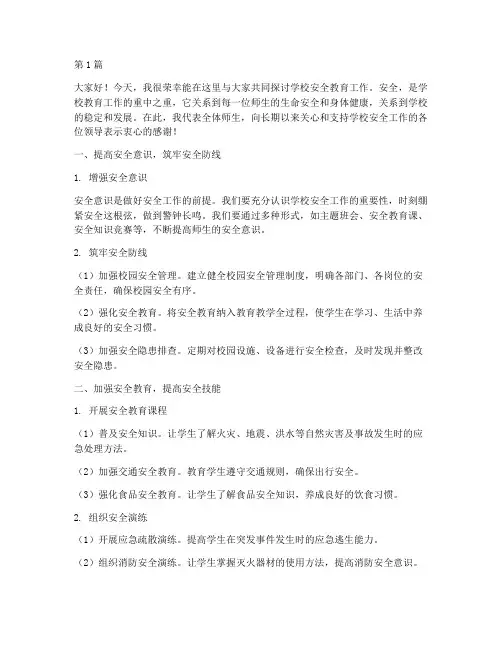 第1篇

大家好！今天，我很荣幸能在这里与大家共同探讨学校安全教育工作。安全，是学校教育工作的重中之重，它关系到每一位师生的生命安全和身体健康，关系到学校的稳定和发展。在此，我代表全体师生，向长期以来关心和支持学校安全工作的各位领导表示衷心的感谢！

一、提高安全意识，筑牢安全防线

1. 增强安全意识

安全意识是做好安全工作的前提。我们要充分认识学校安全工作的重要性，时刻绷紧安全这根弦，做到警钟长鸣。我们要通过多种形式，如主题班会、安全教育课、安全知识竞赛等，不断提高师生的安全意识。

2. 筑牢安全防线

（1）加强校园安全管理。建立健全校园安全管理制度，明确各部门、各岗位的安全责任，确保校园安全有序。

（2）强化安全教育。将安全教育纳入教育教学全过程，使学生在学习、生活中养成良好的安全习惯。

（3）加强安全隐患排查。定期对校园设施、设备进行安全检查，及时发现并整改安全隐患。

二、加强安全教育，提高安全技能

1. 开展安全教育课程

（1）普及安全知识。让学生了解火灾、地震、洪水等自然灾害及事故发生时的应急处理方法。

（2）加强交通安全教育。教育学生遵守交通规则，确保出行安全。

（3）强化食品安全教育。让学生了解食品安全知识，养成良好的饮食习惯。

2. 组织安全演练

（1）开展应急疏散演练。提高学生在突发事件发生时的应急逃生能力。

（2）组织消防安全演练。让学生掌握灭火器材的使用方法，提高消防安全意识。